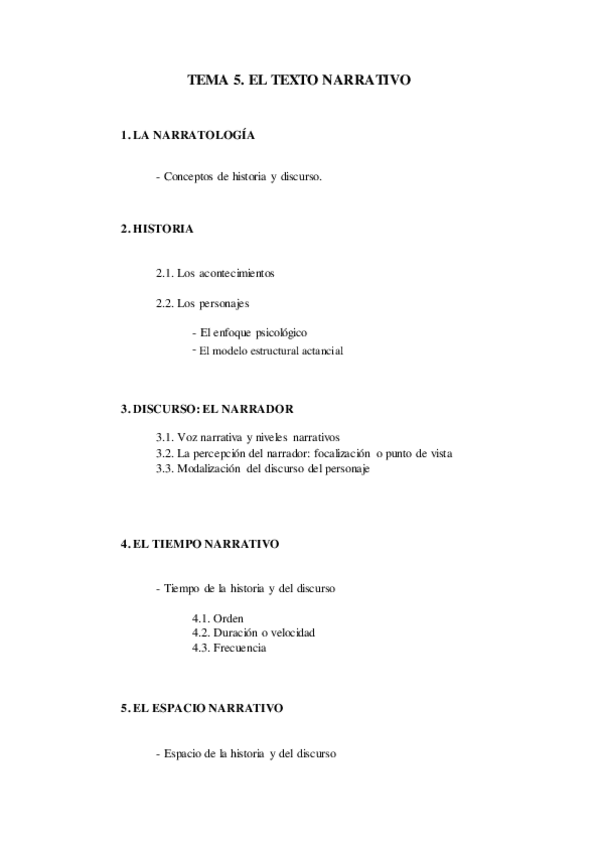 TEMA 5. EL TEXTO NARRATIVO

1. LA NARRATOLOGÍA

- Conceptos de historia y discurso.

2. HISTORIA

2.1. Los acontecimientos

2.2. Los personajes

- El enfoque psicológico
- El modelo estructural actancial

3. DISCURSO: EL NARRADOR

3.1. Voz narrativa y niveles narrativos
3.2. La percepción del narrador: focalización o punto de vista
3.3. Modalización del discurso del personaje

4. EL TIEMPO NARRATIVO

- Tiempo de la historia y del discurso

4.1. Orden
4.2. Duración o velocidad
4.3. Frecuencia

5. EL ESPACIO NARRATIVO

- Espacio de la historia y del discurso